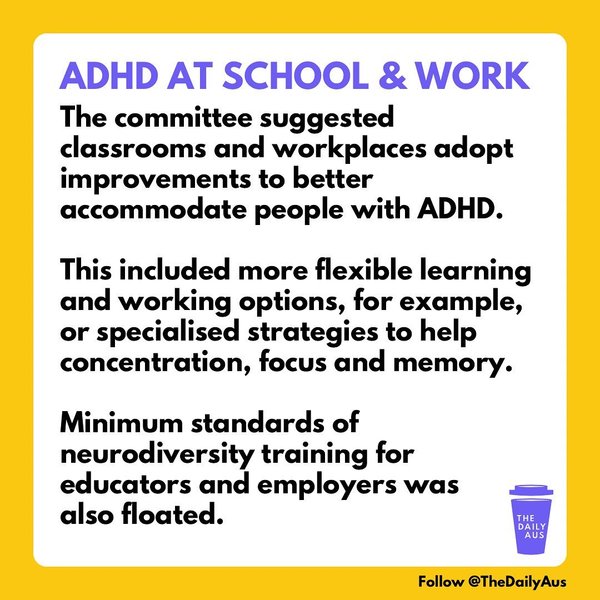 ADHD AT SCHOOL & WORK

The committee suggested classrooms and workplaces adopt improvements to better accommodate people with ADHD.

This included more flexible learning and working options, for example, or specialised strategies to help concentration, focus and memory.

Minimum standards of neurodiversity training for educators and employers was also floated.

THE
DAILY
AUS

Follow @TheDailyAus